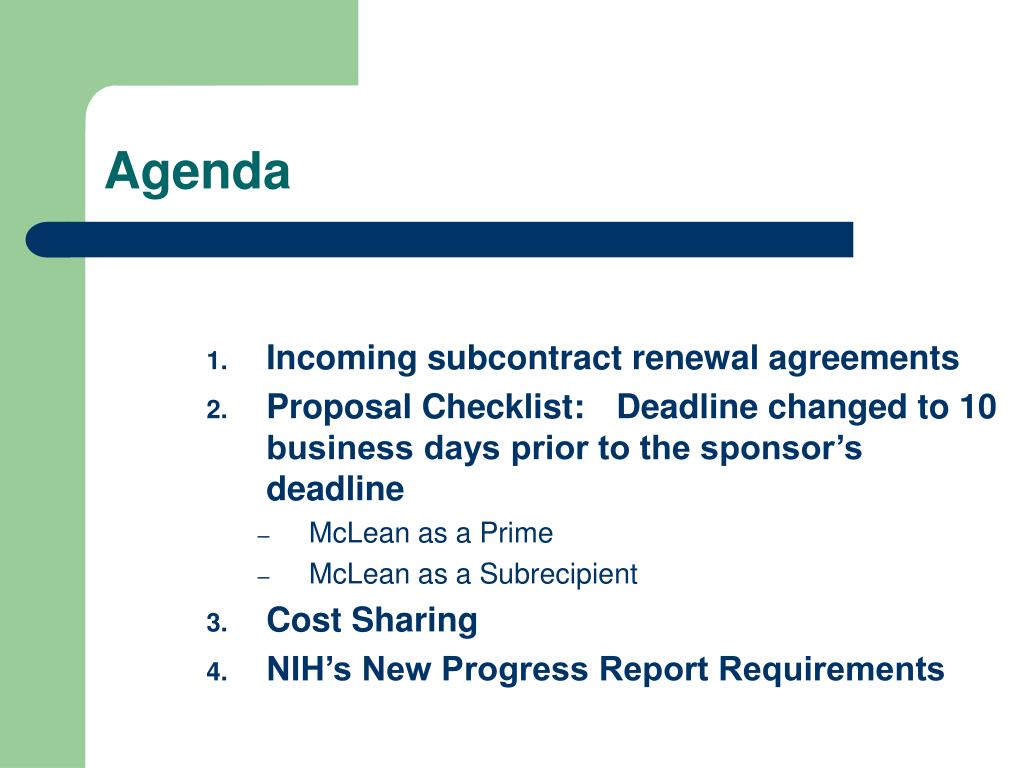 Agenda

1. Incoming subcontract renewal agreements
2. Proposal Checklist: Deadline changed to 10 business days prior to the sponsor’s deadline
– McLean as a Prime
– McLean as a Subrecipient
3. Cost Sharing
4. NIH’s New Progress Report Requirements